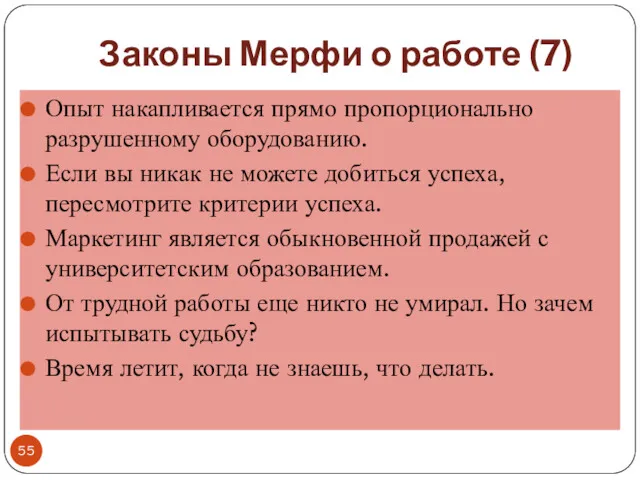 Законы Мерфи о работе (7)

Опыт накапливается прямо пропорционально разрушенному оборудованию.

Если вы никак не можете добиться успеха, пересмотрите критерии успеха.

Маркетинг является обыкновенной продажей с университетским образованием.

От трудной работы еще никто не умирал. Но зачем испытывать судьбу?

Время летит, когда не знаешь, что делать.

55